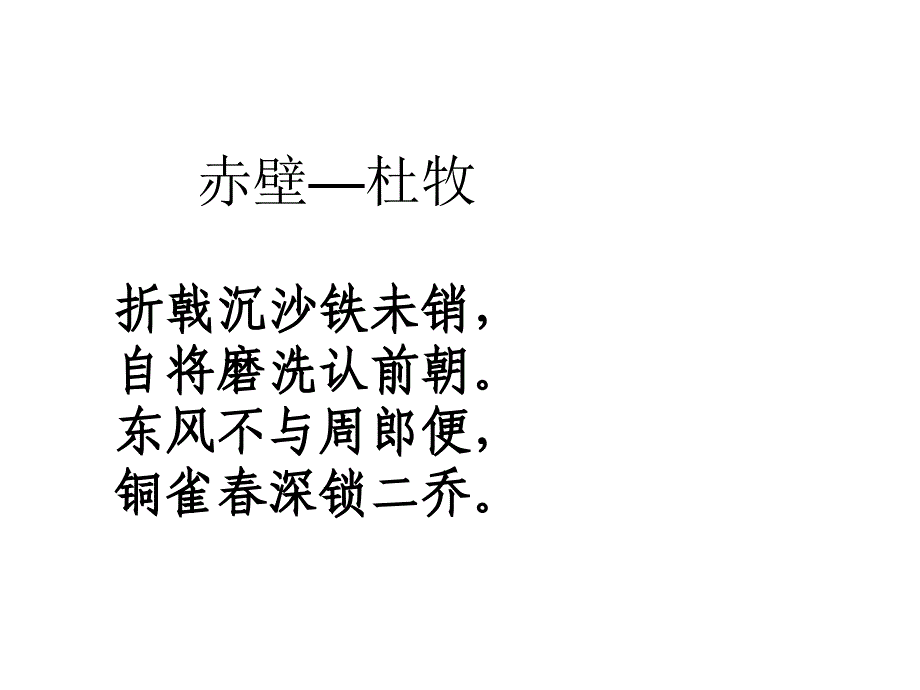 赤壁—杜牧

折戟沉沙铁未销，
自将磨洗认前朝。
东风不与周郎便，
铜雀春深锁二乔。